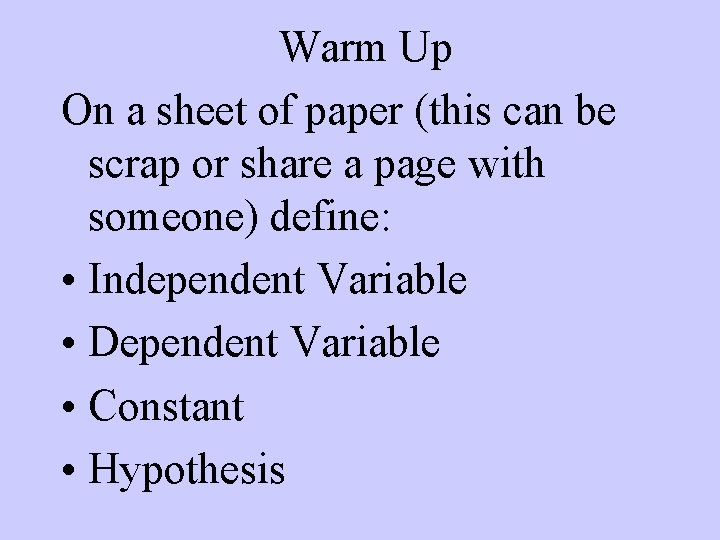 Warm Up

On a sheet of paper (this can be scrap or share a page with someone) define:

• Independent Variable
• Dependent Variable
• Constant
• Hypothesis